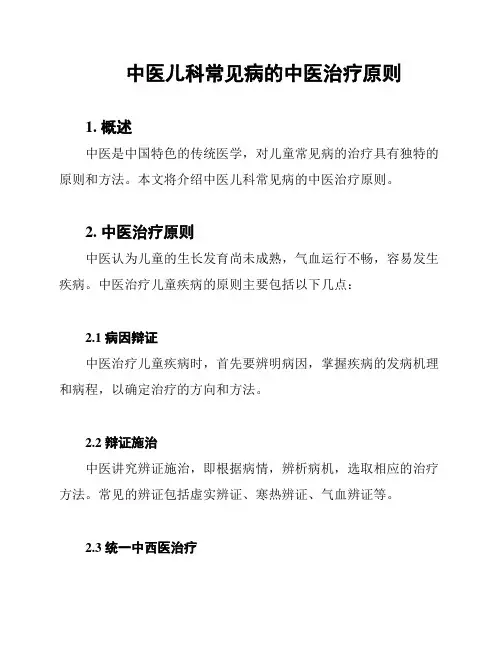 中医儿科常见病的中医治疗原则

1. 概述

中医是中国特色的传统医学，对儿童常见病的治疗具有独特的原则和方法。本文将介绍中医儿科常见病的中医治疗原则。

2. 中医治疗原则

中医认为儿童的生长发育尚未成熟，气血运行不畅，容易发生疾病。中医治疗儿童疾病的原则主要包括以下几点：

2.1 病因辩证

中医治疗儿童疾病时，首先要辨明病因，掌握疾病的发病机理和病程，以确定治疗的方向和方法。

2.2 辩证施治

中医讲究辨证施治，即根据病情，辨析病机，选取相应的治疗方法。常见的辨证包括虚实辨证、寒热辨证、气血辨证等。

2.3 统一中西医治疗